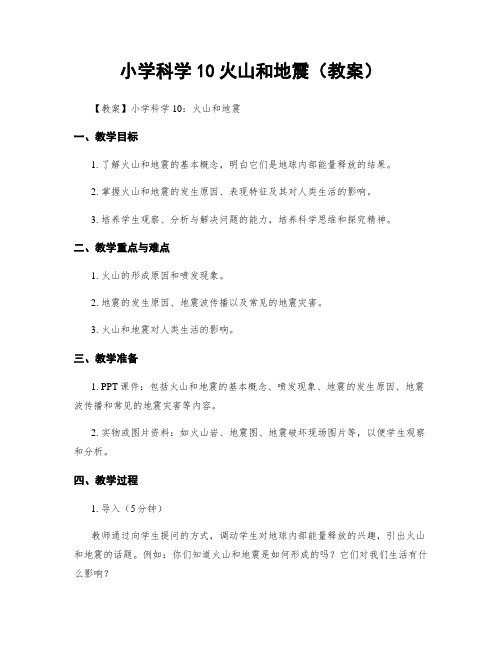 小学科学 10 火山和地震（教案）

【教案】小学科学 10：火山和地震

一、教学目标

1. 了解火山和地震的基本概念，明白它们是地球内部能量释放的结果。

2. 掌握火山和地震的发生原因、表现特征及其对人类生活的影响。

3. 培养学生观察、分析与解决问题的能力，培养科学思维和探究精神。

二、教学重点与难点

1. 火山的形成原因和喷发现象。

2. 地震的发生原因、地震波传播以及常见的地震灾害。

3. 火山和地震对人类生活的影响。

三、教学准备

1. PPT 课件：包括火山和地震的基本概念、喷发现象、地震的发生原因、地震波传播和常见的地震灾害等内容。

2. 实物或图片资料：如火山岩、地震图、地震破坏现场图片等，以便学生观察和分析。

四、教学过程

1. 导入（5 分钟）

教师通过向学生提问的方式，调动学生对地球内部能量释放的兴趣，引出火山和地震的话题。例如：你们知道火山和地震是如何形成的吗？它们对我们生活有什么影响？